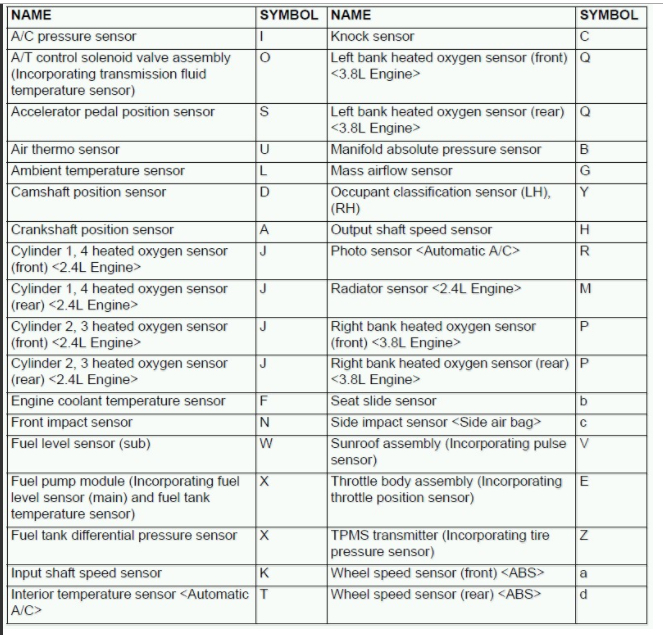 | NAME | SYMBOL | NAME | SYMBOL |
|---|---|---|---|
| A/C pressure sensor | I | Knock sensor | C |
| A/T control solenoid valve assembly (Incorporating transmission fluid temperature sensor) | O | Left bank heated oxygen sensor (front) <3.8L Engine> | Q |
| Accelerator pedal position sensor | S | Left bank heated oxygen sensor (rear) <3.8L Engine> | Q |
| Air thermo sensor | U | Manifold absolute pressure sensor | B |
| Ambient temperature sensor | L | Mass airflow sensor | G |
| Camshaft position sensor | D | Occupant classification sensor (LH), (RH) | Y |
| Crankshaft position sensor | A | Output shaft speed sensor | H |
| Cylinder 1, 4 heated oxygen sensor (front) <2.4L Engine> | J | Photo sensor <Automatic A/C> | R |
| Cylinder 1, 4 heated oxygen sensor (rear) <2.4L Engine> | J | Radiator sensor <2.4L Engine> | M |
| Cylinder 2, 3 heated oxygen sensor (front) <2.4L Engine> | J | Right bank heated oxygen sensor (front) <3.8L Engine> | P |
| Cylinder 2, 3 heated oxygen sensor (rear) <2.4L Engine> | J | Right bank heated oxygen sensor (rear) <3.8L Engine> | P |
| Engine coolant temperature sensor | F | Seat slide sensor | b |
| Front impact sensor | N | Side impact sensor <Side air bag> | c |
| Fuel level sensor (sub) | W | Sunroof assembly (Incorporating pulse sensor) | V |
| Fuel pump module (Incorporating fuel level sensor (main) and fuel tank temperature sensor) | X | Throttle body assembly (Incorporating throttle position sensor) | E |
| Fuel tank differential pressure sensor | X | TPMS transmitter (Incorporating tire pressure sensor) | Z |
| Input shaft speed sensor | K | Wheel speed sensor (front) <ABS> | a |
| Interior temperature sensor <Automatic A/C> | T | Wheel speed sensor (rear) <ABS> | d |